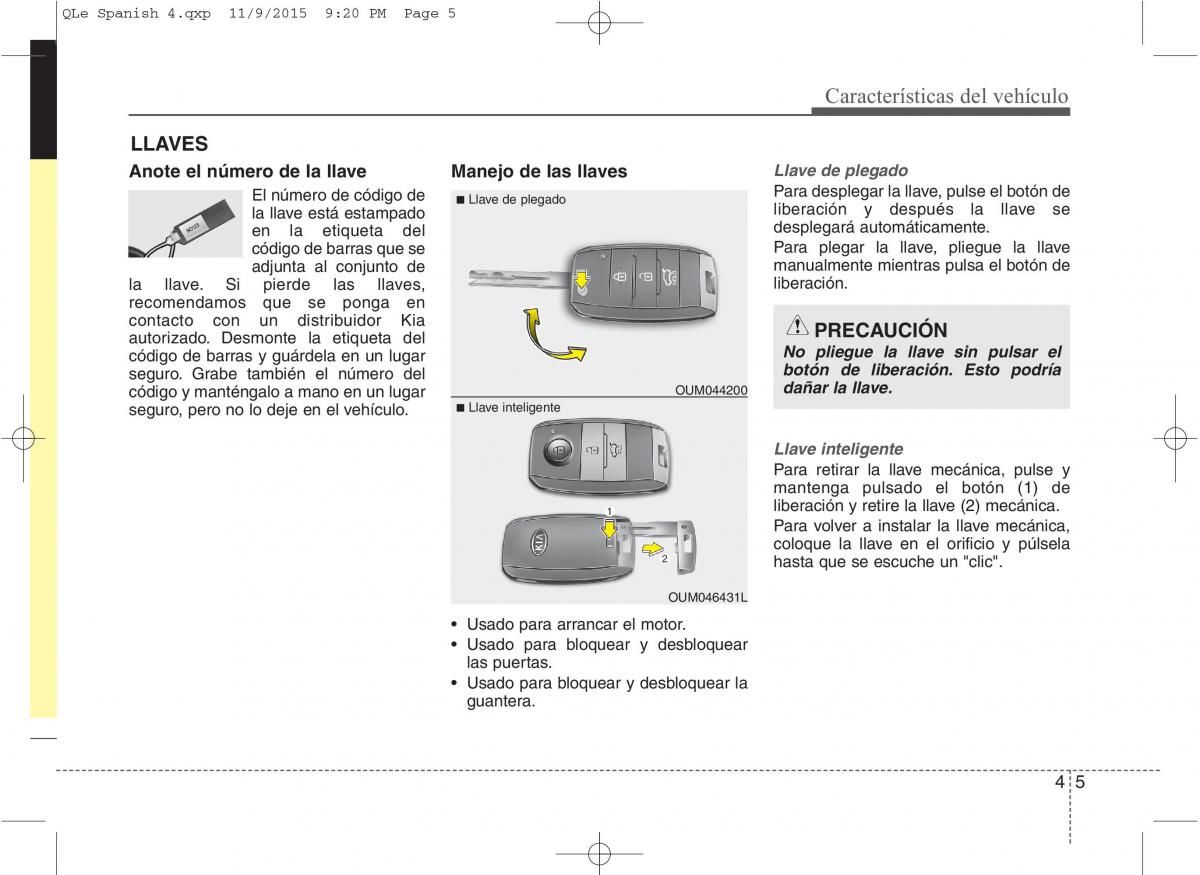 QLe Spanish 4.qxp 11/9/2015 9:20 PM Page 5

Características del vehículo

LLAVES

Anote el número de la llave

NO123

El número de código de la llave está estampado en la etiqueta del código de barras que se adjunta al conjunto de la llave. Si pierde las llaves, recomendamos que se ponga en contacto con un distribuidor Kia autorizado. Desmonte la etiqueta del código de barras y guárdela en un lugar seguro. Grabe también el número del código y manténgalo a mano en un lugar seguro, pero no lo deje en el vehículo.

Manejo de las llaves

■ Llave de plegado

OUM044200

■ Llave inteligente

1

2

OUM046431L

• Usado para arrancar el motor.
• Usado para bloquear y desbloquear las puertas.
• Usado para bloquear y desbloquear la guantera.

Llave de plegado
Para desplegar la llave, pulse el botón de liberación y después la llave se desplegará automáticamente.
Para plegar la llave, pliegue la llave manualmente mientras pulsa el botón de liberación.

PRECAUCIÓN
No pliegue la llave sin pulsar el botón de liberación. Esto podría dañar la llave.

Llave inteligente
Para retirar la llave mecánica, pulse y mantenga pulsado el botón (1) de liberación y retire la llave (2) mecánica.
Para volver a instalar la llave mecánica, coloque la llave en el orificio y púlsela hasta que se escuche un "clic".

4 5